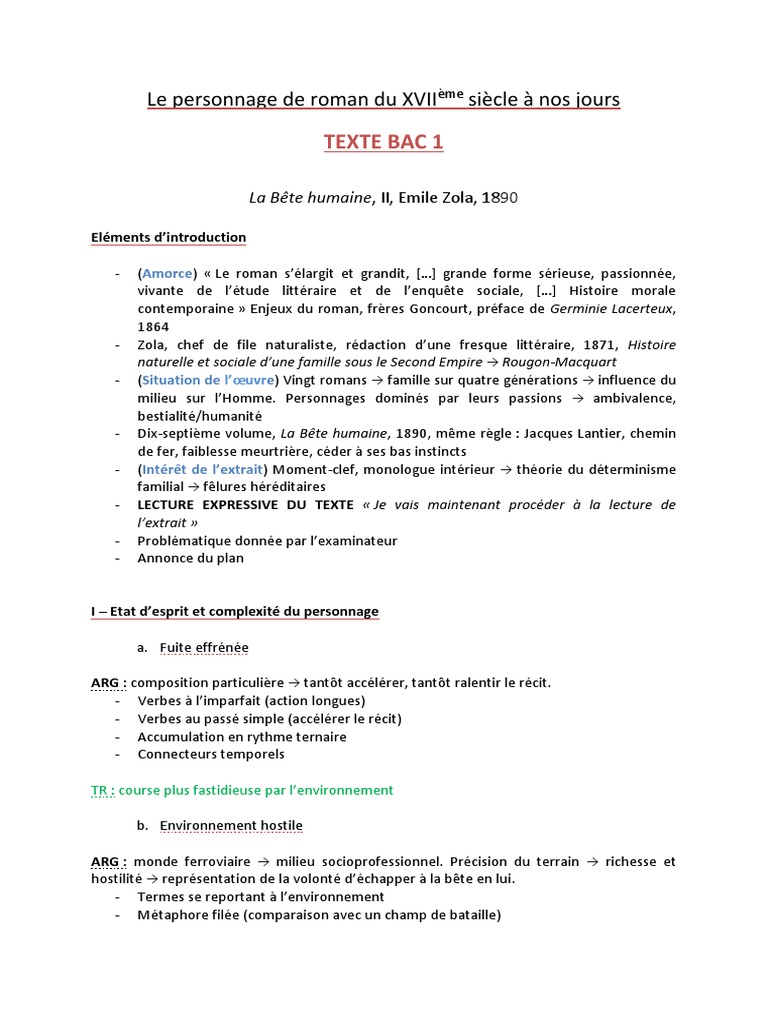 Le personnage de roman du XVII$^{ème}$ siècle à nos jours

TEXTE BAC 1

La Bête humaine, II, Emile Zola, 1890

Eléments d'introduction

- (Amorce) « Le roman s'élargit et grandit, [...] grande forme sérieuse, passionnée, vivante de l'étude littéraire et de l'enquête sociale, [...] Histoire morale contemporaine » Enjeux du roman, frères Goncourt, préface de Germinie Lacerteux, 1864
- Zola, chef de file naturaliste, rédaction d'une fresque littéraire, 1871, Histoire naturelle et sociale d'une famille sous le Second Empire → Rougon-Macquart
- (Situation de l'œuvre) Vingt romans → famille sur quatre générations → influence du milieu sur l'Homme. Personnages dominés par leurs passions → ambivalence, bestialité/humanité
- Dix-septième volume, La Bête humaine, 1890, même règle : Jacques Lantier, chemin de fer, faiblesse meurtrière, céder à ses bas instincts
- (Intérêt de l'extrait) Moment-clef, monologue intérieur → théorie du déterminisme familial → fêlures héréditaires
- LECTURE EXPRESSIVE DU TEXTE « Je vais maintenant procéder à la lecture de l'extrait »
- Problématique donnée par l'examinateur
- Annonce du plan

I – Etat d'esprit et complexité du personnage

a. Fuite effrénée

ARG : composition particulière → tantôt accélérer, tantôt ralentir le récit.
- Verbes à l'imparfait (action longues)
- Verbes au passé simple (accélérer le récit)
- Accumulation en rythme ternaire
- Connecteurs temporels

TR : course plus fastidieuse par l'environnement

b. Environnement hostile

ARG : monde ferroviaire → milieu socioprofessionnel. Précision du terrain → richesse et hostilité → représentation de la volonté d'échapper à la bête en lui.
- Termes se reportant à l'environnement
- Métaphore filée (comparaison avec un champ de bataille)